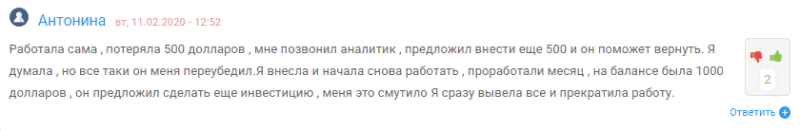 Антонина вт, 11.02.2020 - 12:52

Работала сама , потеряла 500 долларов , мне позвонил аналитик , предложил внести еще 500 и он поможет вернуть. Я думала , но все таки он меня переубедил.Я внесла и начала снова работать , проработали месяц , на балансе была 1000 долларов , он предложил сделать еще инвестицию , меня это смутило Я сразу вывела все и прекратила работу.

2

Ответить